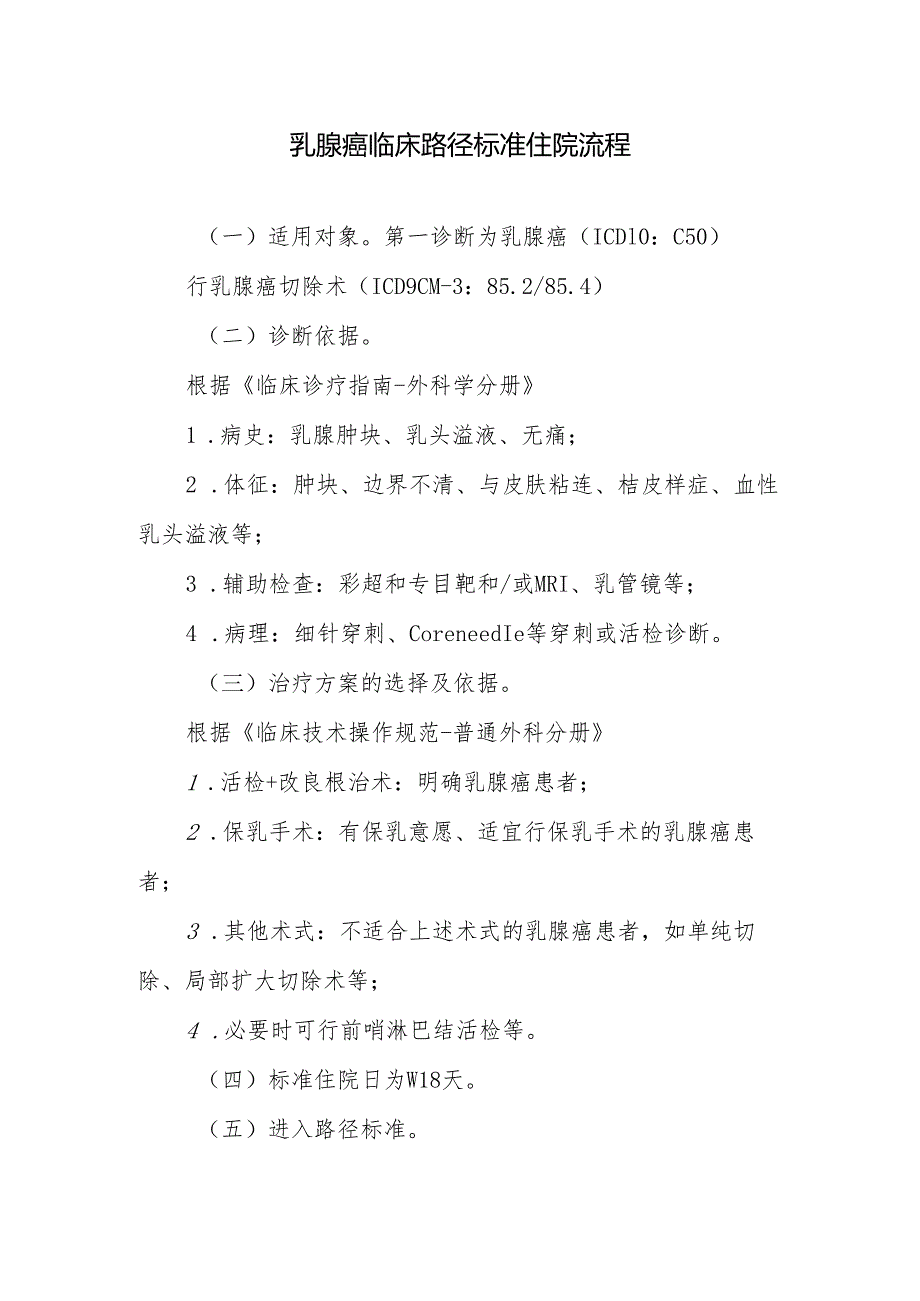 乳腺癌临床路径标准住院流程

（一）适用对象。第一诊断为乳腺癌（ICD10：C50）

行乳腺癌切除术（ICD9CM-3：85.2/85.4）

（二）诊断依据。

根据《临床诊疗指南-外科学分册》

1．病史：乳腺肿块、乳头溢液、无痛；

2．体征：肿块、边界不清、与皮肤粘连、桔皮样症、血性乳头溢液等；

3．辅助检查：彩超和专目靶和/或MRI、乳管镜等；

4．病理：细针穿刺、CoreneedIe等穿刺或活检诊断。

（三）治疗方案的选择及依据。

根据《临床技术操作规范-普通外科分册》

1．活检+改良根治术：明确乳腺癌患者；

2．保乳手术：有保乳意愿、适宜行保乳手术的乳腺癌患者；

3．其他术式：不适合上述术式的乳腺癌患者，如单纯切除、局部扩大切除术等；

4．必要时可行前哨淋巴结活检等。

（四）标准住院日为W18天。

（五）进入路径标准。